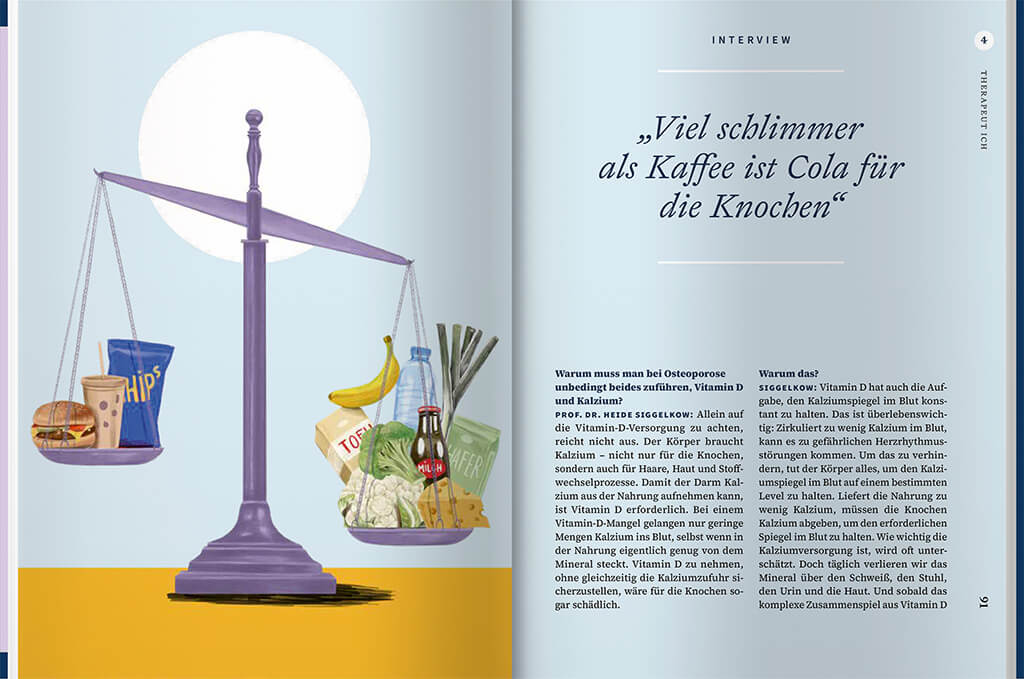 CHIPS

TOFU

MILCH

HAFER

INTERVIEW

4

THERAPEUT ICH

„Viel schlimmer als Kaffee ist Cola für die Knochen“

Warum muss man bei Osteoporose unbedingt beides zuführen, Vitamin D und Kalzium?
PROF. DR. HEIDE SIGGELKOW: Allein auf die Vitamin-D-Versorgung zu achten, reicht nicht aus. Der Körper braucht Kalzium – nicht nur für die Knochen, sondern auch für Haare, Haut und Stoffwechselprozesse. Damit der Darm Kalzium aus der Nahrung aufnehmen kann, ist Vitamin D erforderlich. Bei einem Vitamin-D-Mangel gelangen nur geringe Mengen Kalzium ins Blut, selbst wenn in der Nahrung eigentlich genug von dem Mineral steckt. Vitamin D zu nehmen, ohne gleichzeitig die Kalziumzufuhr sicherzustellen, wäre für die Knochen sogar schädlich.

Warum das?
SIGGELKOW: Vitamin D hat auch die Aufgabe, den Kalziumspiegel im Blut konstant zu halten. Das ist überlebenswichtig: Zirkuliert zu wenig Kalzium im Blut, kann es zu gefährlichen Herzrhythmusstörungen kommen. Um das zu verhindern, tut der Körper alles, um den Kalziumspiegel im Blut auf einem bestimmten Level zu halten. Liefert die Nahrung zu wenig Kalzium, müssen die Knochen Kalzium abgeben, um den erforderlichen Spiegel im Blut zu halten. Wie wichtig die Kalziumversorgung ist, wird oft unterschätzt. Doch täglich verlieren wir das Mineral über den Schweiß, den Stuhl, den Urin und die Haut. Und sobald das komplexe Zusammenspiel aus Vitamin D

91